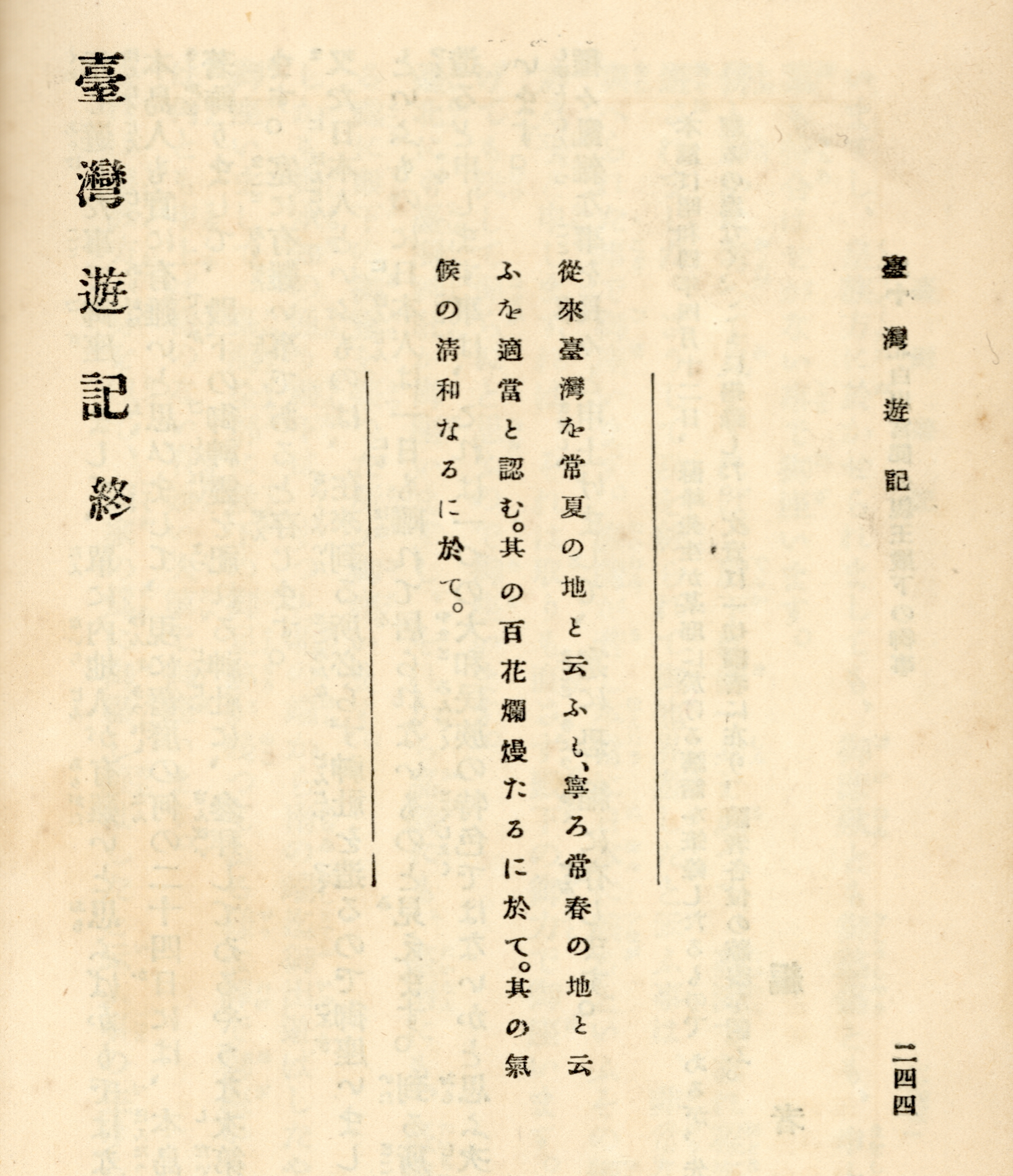 臺灣遊記　二四四

從來臺灣を常夏の地と云ふも、寧ろ常春の地と云ふを適當と認む。其の百花爛熳たるに於て。其の氣候の清和なるに於て。

臺灣遊記終